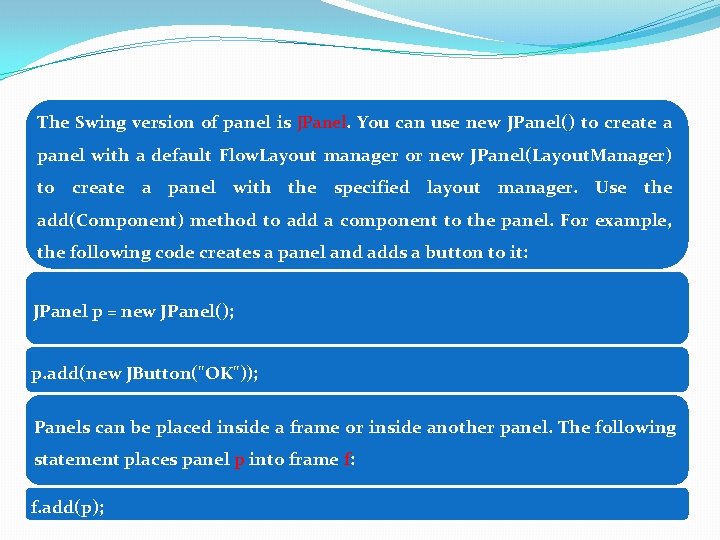 The Swing version of panel is JPanel. You can use new JPanel() to create a panel with a default FlowLayout manager or new JPanel(LayoutManager) to create a panel with the specified layout manager. Use the add(Component) method to add a component to the panel. For example, the following code creates a panel and adds a button to it:

JPanel p = new JPanel();

p.add(new JButton("OK"));

Panels can be placed inside a frame or inside another panel. The following statement places panel p into frame f:

f.add(p);